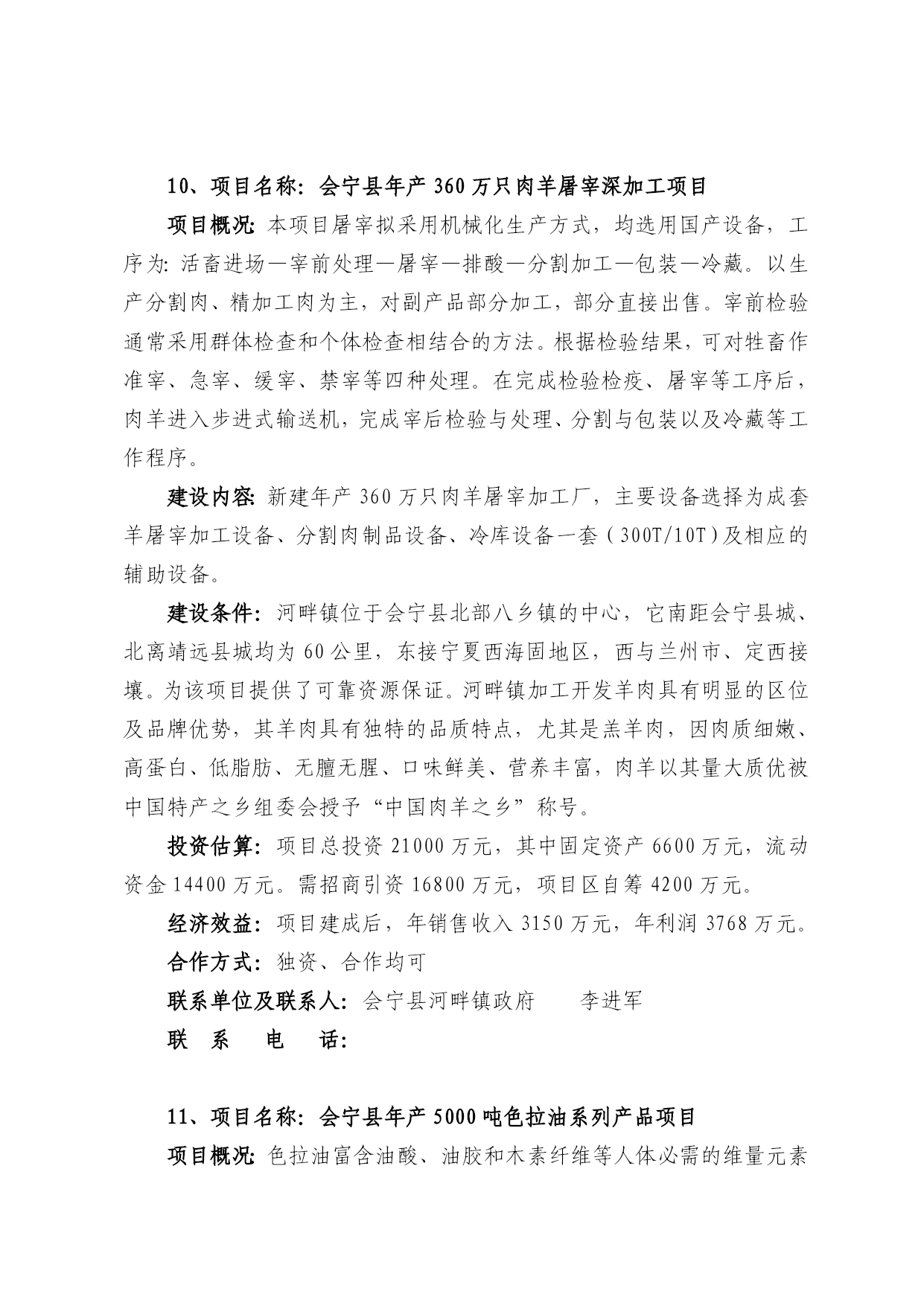 10、项目名称：会宁县年产 360 万只肉羊屠宰深加工项目

项目概况：本项目屠宰拟采用机械化生产方式，均选用国产设备，工序为：活畜进场—宰前处理—屠宰—排酸—分割加工—包装—冷藏。以生产分割肉、精加工肉为主，对副产品部分加工，部分直接出售。宰前检验通常采用群体检查和个体检查相结合的方法。根据检验结果，可对牲畜作准宰、急宰、缓宰、禁宰等四种处理。在完成检验检疫、屠宰等工序后，肉羊进入步进式输送机，完成宰后检验与处理、分割与包装以及冷藏等工作程序。

建设内容：新建年产 360 万只肉羊屠宰加工厂，主要设备选择为成套羊屠宰加工设备、分割肉制品设备、冷库设备一套（300T/10T）及相应的辅助设备。

建设条件：河畔镇位于会宁县北部八乡镇的中心，它南距会宁县城、北离靖远县城均为 60 公里，东接宁夏西海固地区，西与兰州市、定西接壤。为该项目提供了可靠资源保证。河畔镇加工开发羊肉具有明显的区位及品牌优势，其羊肉具有独特的品质特点，尤其是羔羊肉，因肉质细嫩、高蛋白、低脂肪、无膻无腥、口味鲜美、营养丰富，肉羊以其量大质优被中国特产之乡组委会授予“中国肉羊之乡”称号。

投资估算：项目总投资 21000 万元，其中固定资产 6600 万元，流动资金 14400 万元。需招商引资 16800 万元，项目区自筹 4200 万元。

经济效益：项目建成后，年销售收入 3150 万元，年利润 3768 万元。

合作方式：独资、合作均可

联系单位及联系人：会宁县河畔镇政府　　李进军

联　系　电　话：

11、项目名称：会宁县年产 5000 吨色拉油系列产品项目

项目概况：色拉油富含油酸、油胶和木素纤维等人体必需的维量元素